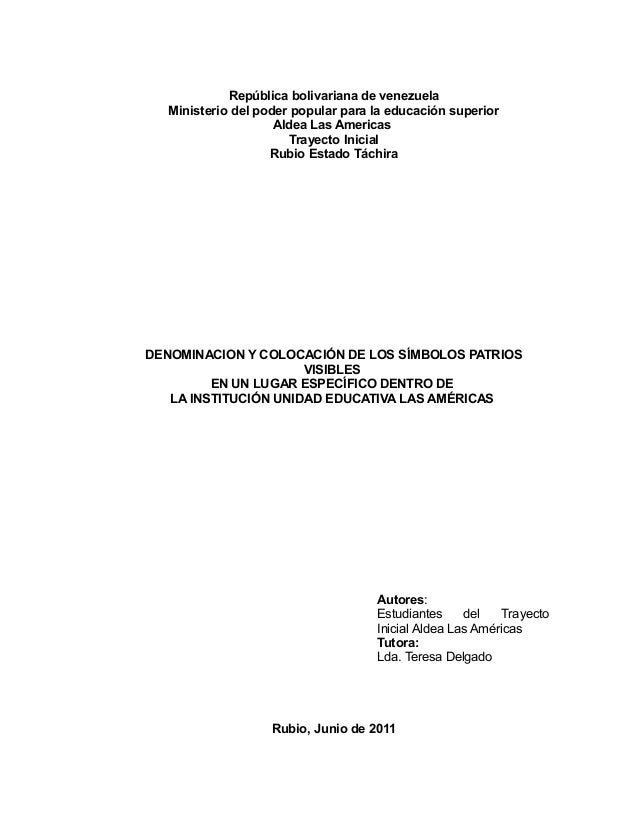 República bolivariana de venezuela
Ministerio del poder popular para la educación superior
Aldea Las Americas
Trayecto Inicial
Rubio Estado Táchira

DENOMINACION Y COLOCACIÓN DE LOS SÍMBOLOS PATRIOS VISIBLES
EN UN LUGAR ESPECÍFICO DENTRO DE
LA INSTITUCIÓN UNIDAD EDUCATIVA LAS AMÉRICAS

Autores:
Estudiantes del Trayecto Inicial Aldea Las Américas
Tutora:
Lda. Teresa Delgado

Rubio, Junio de 2011